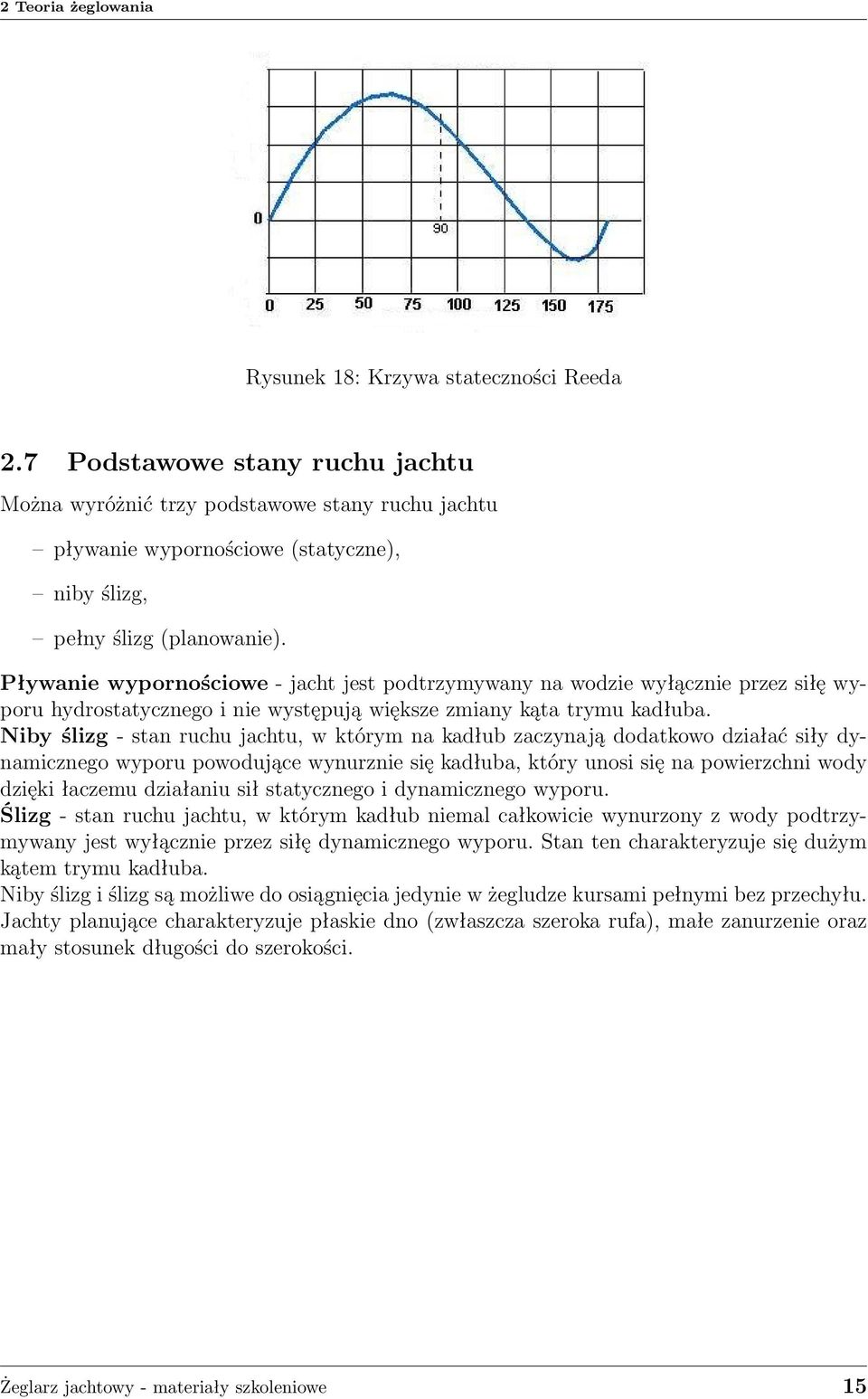 2 Teoria żeglowania

0

90

0 25 50 75 100 125 150 175

Rysunek 18: Krzywa stateczności Reeda

2.7 Podstawowe stany ruchu jachtu

Można wyróżnić trzy podstawowe stany ruchu jachtu

– pływanie wypornościowe (statyczne),

– niby ślizg,

– pełny ślizg (planowanie).

Pływanie wypornościowe - jacht jest podtrzymywany na wodzie wyłącznie przez siłę wyporu hydrostatycznego i nie występują większe zmiany kąta trymu kadłuba.
Niby ślizg - stan ruchu jachtu, w którym na kadłub zaczynają dodatkowo działać siły dynamicznego wyporu powodujące wynurznie się kadłuba, który unosi się na powierzchni wody dzięki łaczemu działaniu sił statycznego i dynamicznego wyporu.
Ślizg - stan ruchu jachtu, w którym kadłub niemal całkowicie wynurzony z wody podtrzymywany jest wyłącznie przez siłę dynamicznego wyporu. Stan ten charakteryzuje się dużym kątem trymu kadłuba.
Niby ślizg i ślizg są możliwe do osiągnięcia jedynie w żegludze kursami pełnymi bez przechyłu.
Jachty planujące charakteryzuje płaskie dno (zwłaszcza szeroka rufa), małe zanurzenie oraz mały stosunek długości do szerokości.

Żeglarz jachtowy - materiały szkoleniowe 15